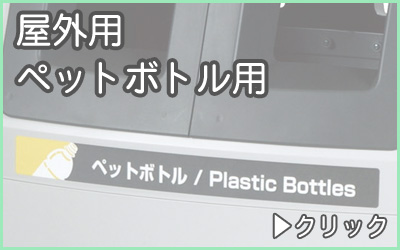 屋外用
ペットボトル用

ペットボトル / Plastic Bottles

▷クリック